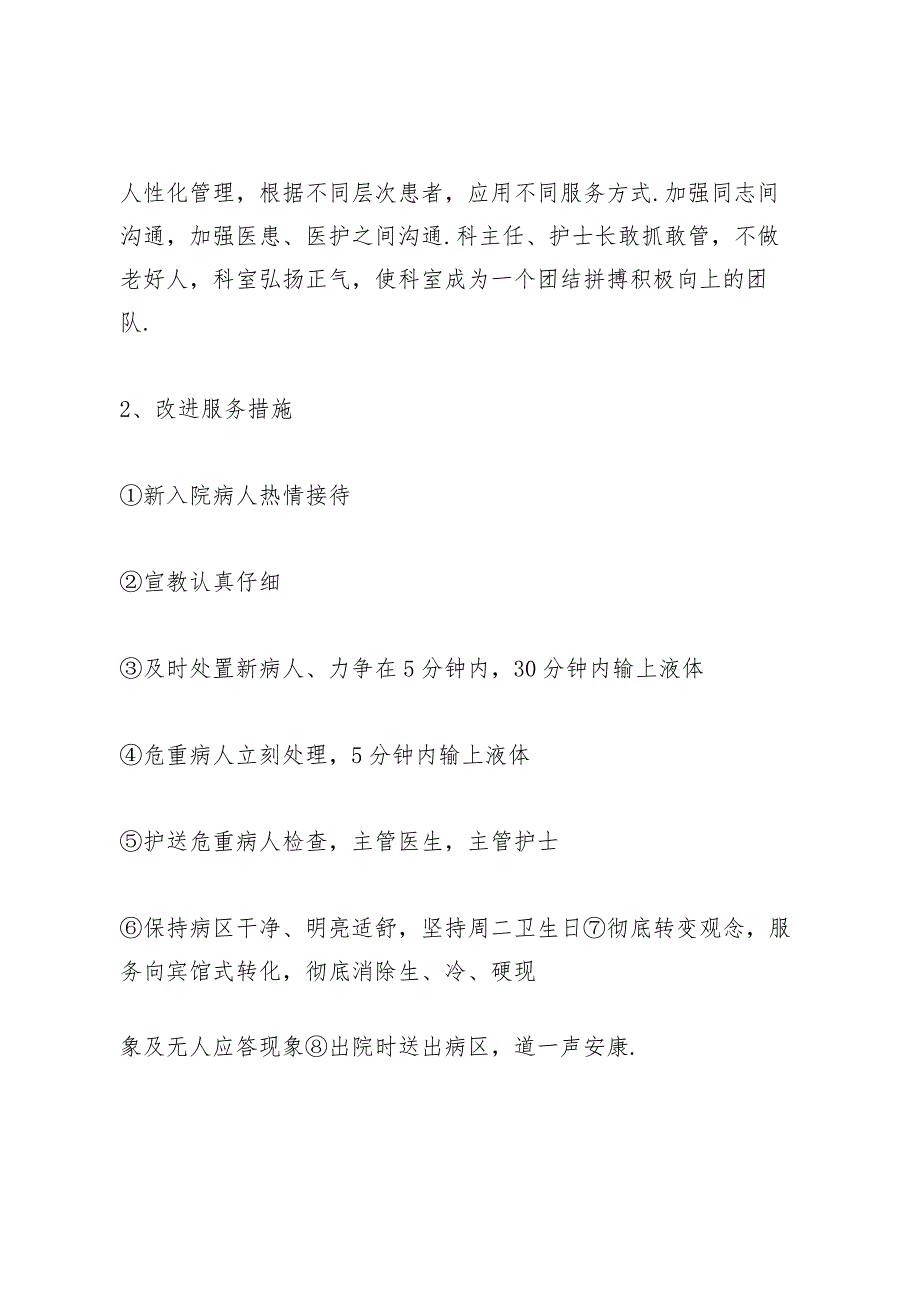 人性化管理，根据不同层次患者，应用不同服务方式.加强同志间沟通，加强医患、医护之间沟通.科主任、护士长敢抓敢管，不做老好人，科室弘扬正气，使科室成为一个团结拼搏积极向上的团队.

2、改进服务措施

①新入院病人热情接待

②宣教认真仔细

③及时处置新病人、力争在5分钟内，30分钟内输上液体

④危重病人立刻处理，5分钟内输上液体

⑤护送危重病人检查，主管医生，主管护士

⑥保持病区干净、明亮适舒，坚持周二卫生日⑦彻底转变观念，服务向宾馆式转化，彻底消除生、冷、硬现

象及无人应答现象⑧出院时送出病区，道一声安康.